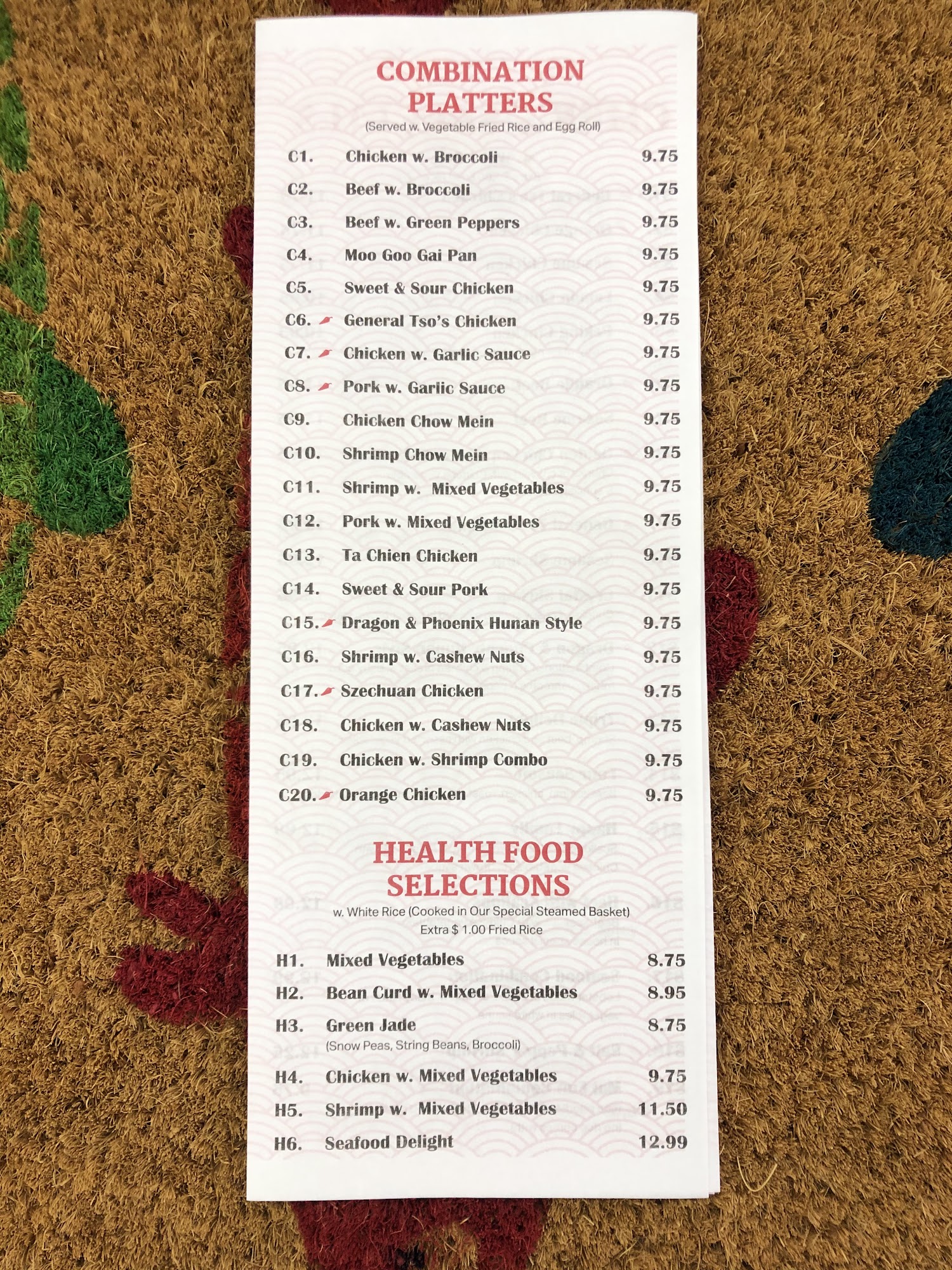 COMBINATION PLATTERS

(Served w. Vegetable Fried Rice and Egg Roll)

C1. Chicken w. Broccoli 9.75

C2. Beef w. Broccoli 9.75

C3. Beef w. Green Peppers 9.75

C4. Moo Goo Gai Pan 9.75

C5. Sweet & Sour Chicken 9.75

C6. General Tso's Chicken 9.75

C7. Chicken w. Garlic Sauce 9.75

C8. Pork w. Garlic Sauce 9.75

C9. Chicken Chow Mein 9.75

C10. Shrimp Chow Mein 9.75

C11. Shrimp w. Mixed Vegetables 9.75

C12. Pork w. Mixed Vegetables 9.75

C13. Ta Chien Chicken 9.75

C14. Sweet & Sour Pork 9.75

C15. Dragon & Phoenix Hunan Style 9.75

C16. Shrimp w. Cashew Nuts 9.75

C17. Szechuan Chicken 9.75

C18. Chicken w. Cashew Nuts 9.75

C19. Chicken w. Shrimp Combo 9.75

C20. Orange Chicken 9.75

HEALTH FOOD SELECTIONS

w. White Rice (Cooked in Our Special Steamed Basket)
Extra $ 1.00 Fried Rice

H1. Mixed Vegetables 8.75

H2. Bean Curd w. Mixed Vegetables 8.95

H3. Green Jade 8.75
(Snow Peas, String Beans, Broccoli)

H4. Chicken w. Mixed Vegetables 9.75

H5. Shrimp w. Mixed Vegetables 11.50

H6. Seafood Delight 12.99